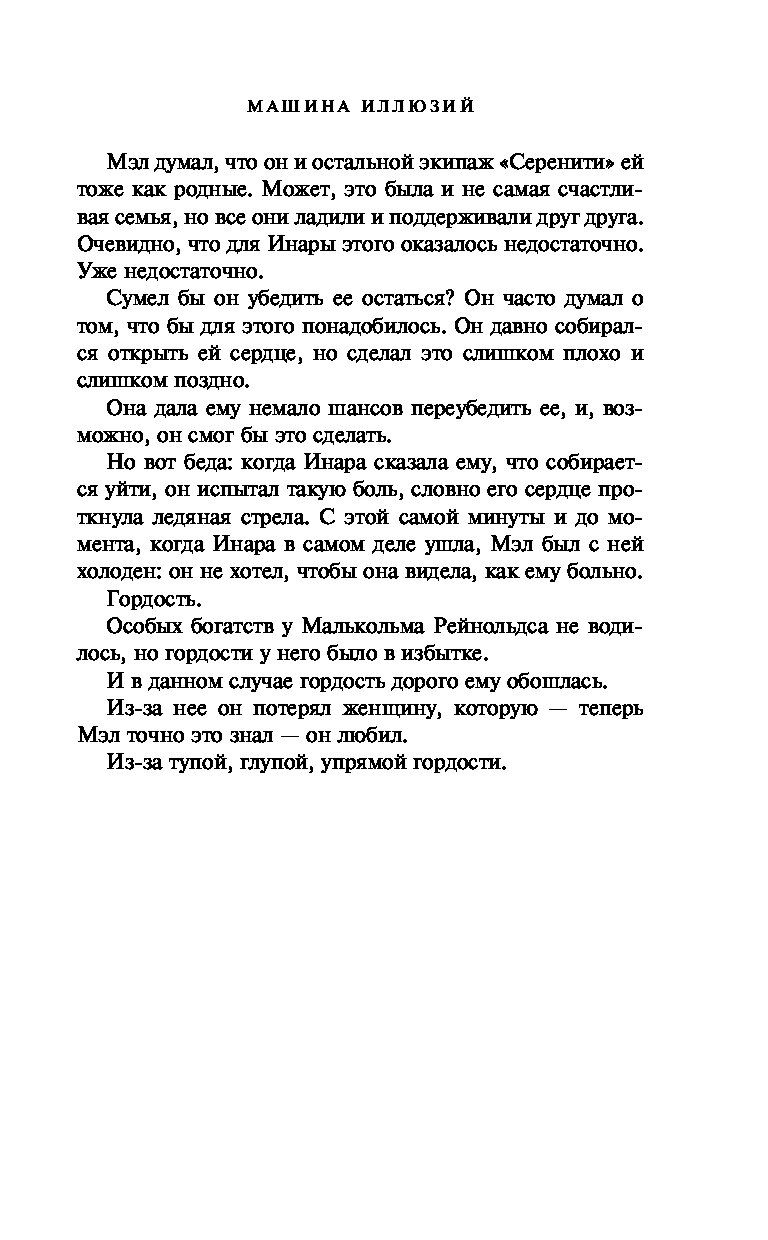 МАШИНА ИЛЛЮЗИЙ

Мэл думал, что он и остальной экипаж «Серенити» ей тоже как родные. Может, это была и не самая счастливая семья, но все они ладили и поддерживали друг друга. Очевидно, что для Инары этого оказалось недостаточно. Уже недостаточно.

Сумел бы он убедить ее остаться? Он часто думал о том, что бы для этого понадобилось. Он давно собирался открыть ей сердце, но сделал это слишком плохо и слишком поздно.

Она дала ему немало шансов переубедить ее, и, возможно, он смог бы это сделать.

Но вот беда: когда Инара сказала ему, что собирается уйти, он испытал такую боль, словно его сердце проткнула ледяная стрела. С этой самой минуты и до момента, когда Инара в самом деле ушла, Мэл был с ней холоден: он не хотел, чтобы она видела, как ему больно.

Гордость.

Особых богатств у Малькольма Рейнольдса не водилось, но гордости у него было в избытке.

И в данном случае гордость дорого ему обошлась.

Из-за нее он потерял женщину, которую — теперь Мэл точно это знал — он любил.

Из-за тупой, глупой, упрямой гордости.